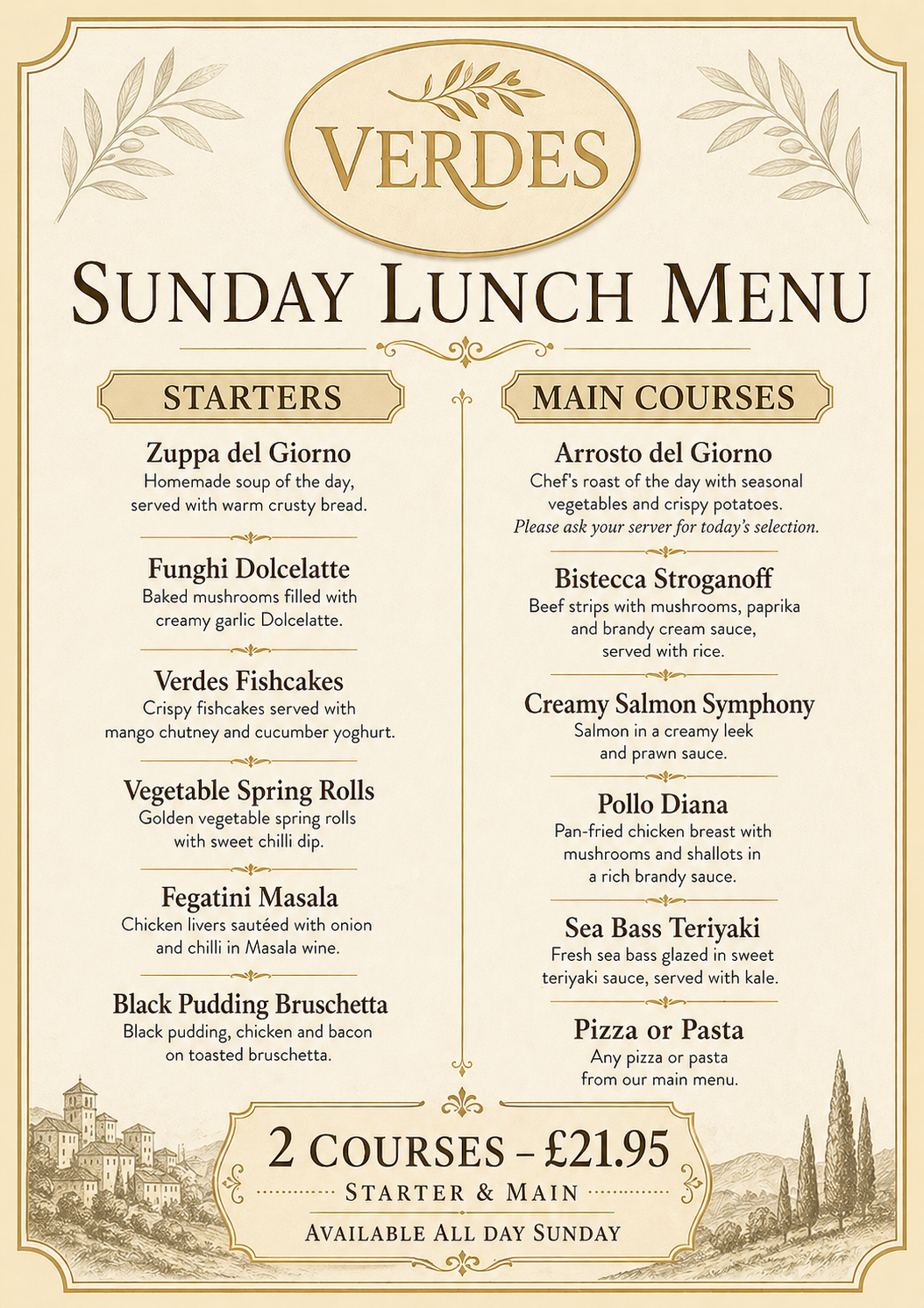 VERDES

SUNDAY LUNCH MENU

STARTERS

Zuppa del Giorno
Homemade soup of the day, served with warm crusty bread.

Funghi Dolcelatte
Baked mushrooms filled with creamy garlic Dolcelatte.

Verdes Fishcakes
Crispy fishcakes served with mango chutney and cucumber yoghurt.

Vegetable Spring Rolls
Golden vegetable spring rolls with sweet chilli dip.

Fegatini Masala
Chicken livers sautéed with onion and chilli in Masala wine.

Black Pudding Bruschetta
Black pudding, chicken and bacon on toasted bruschetta.

MAIN COURSES

Arrosto del Giorno
Chef's roast of the day with seasonal vegetables and crispy potatoes.
Please ask your server for today's selection.

Bistecca Stroganoff
Beef strips with mushrooms, paprika and brandy cream sauce, served with rice.

Creamy Salmon Symphony
Salmon in a creamy leek and prawn sauce.

Pollo Diana
Pan-fried chicken breast with mushrooms and shallots in a rich brandy sauce.

Sea Bass Teriyaki
Fresh sea bass glazed in sweet teriyaki sauce, served with kale.

Pizza or Pasta
Any pizza or pasta from our main menu.

2 COURSES – £21.95
STARTER & MAIN
AVAILABLE ALL DAY SUNDAY